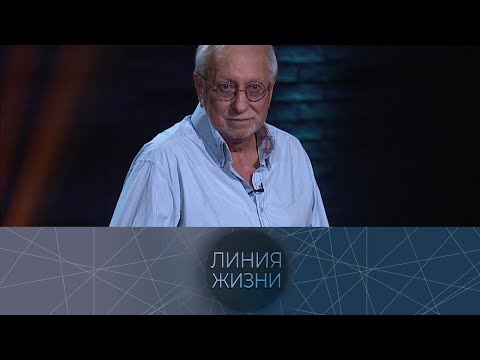 ЛИНИЯ
ЖИЗНИ